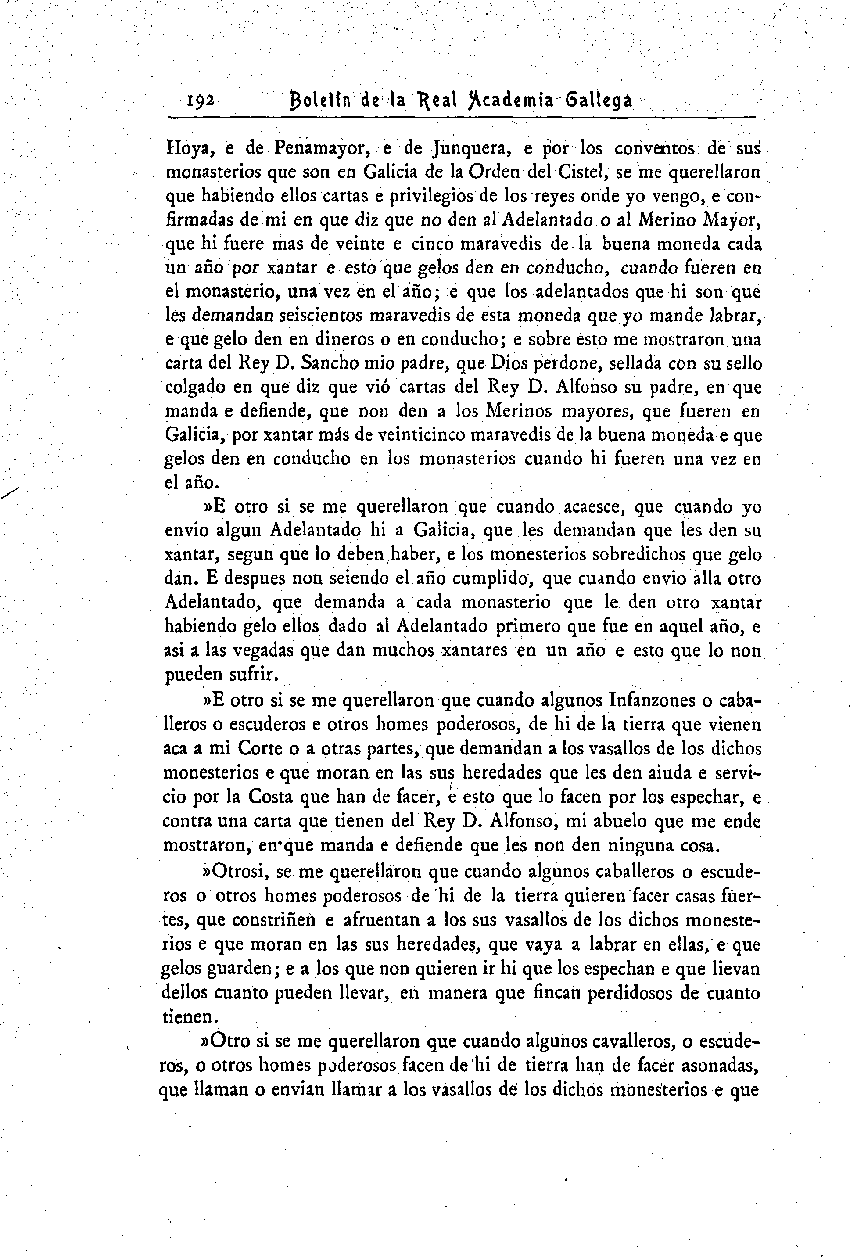 192 Boletín de la Real Academia Gallega

Hoya, e de Penamayor, e de Junquera, e por los conventos de sus monasterios que son en Galicia de la Orden del Cistel, se me querellaron que habiendo ellos cartas e privilegios de los reyes onde yo vengo, e confirmadas de mi en que diz que no den al Adelantado o al Merino Mayor, que hi fuere mas de veinte e cinco maravedis de la buena moneda cada un año por xantar e esto que gelos den en conducho, cuando fueren en el monasterio, una vez en el año; e que los adelantados que hi son que les demandan seiscientos maravedis de esta moneda que yo mande labrar, e que gelo den en dineros o en conducho; e sobre esto me mostraron una carta del Rey D. Sancho mio padre, que Dios perdone, sellada con su sello colgado en que diz que vió cartas del Rey D. Alfonso su padre, en que manda e defiende, que non den a los Merinos mayores, que fueren en Galicia, por xantar más de veinticinco maravedis de la buena moneda e que gelos den en conducho en los monasterios cuando hi fueren una vez en el año.

»E otro si se me querellaron que cuando acaesce, que cuando yo envio algun Adelantado hi a Galicia, que les demandan que les den su xantar, segun que lo deben haber, e los monesterios sobredichos que gelo dán. E despues non seiendo el año cumplido, que cuando envio alla otro Adelantado, que demanda a cada monasterio que le den otro xantar habiendo gelo ellos dado al Adelantado primero que fue en aquel año, e asi a las vegadas que dan muchos xantares en un año e esto que lo non pueden sufrir.

»E otro si se me querellaron que cuando algunos Infanzones o caballeros o escuderos e otros homes poderosos, de hi de la tierra que vienen aca a mi Corte o a otras partes, que demandan a los vasallos de los dichos monesterios e que moran en las sus heredades que les den aiuda e servicio por la Costa que han de facer, e esto que lo facen por los espechar, e contra una carta que tienen del Rey D. Alfonso, mi abuelo que me ende mostraron, en que manda e defiende que les non den ninguna cosa.

»Otrosi, se me querellaron que cuando algunos caballeros o escuderos o otros homes poderosos de hi de la tierra quieren facer casas fuertes, que constriñen e afruentan a los sus vasallos de los dichos monesterios e que moran en las sus heredades, que vaya a labrar en ellas, e que gelos guarden; e a los que non quieren ir hi que los espechan e que lievan dellos cuanto pueden llevar, en manera que fincan perdidosos de cuanto tienen.

»Otro si se me querellaron que cuando algunos cavalleros, o escuderos, o otros homes poderosos facen de hi de tierra han de facer asonadas, que llaman o envian llamar a los vasallos de los dichos monesterios e que